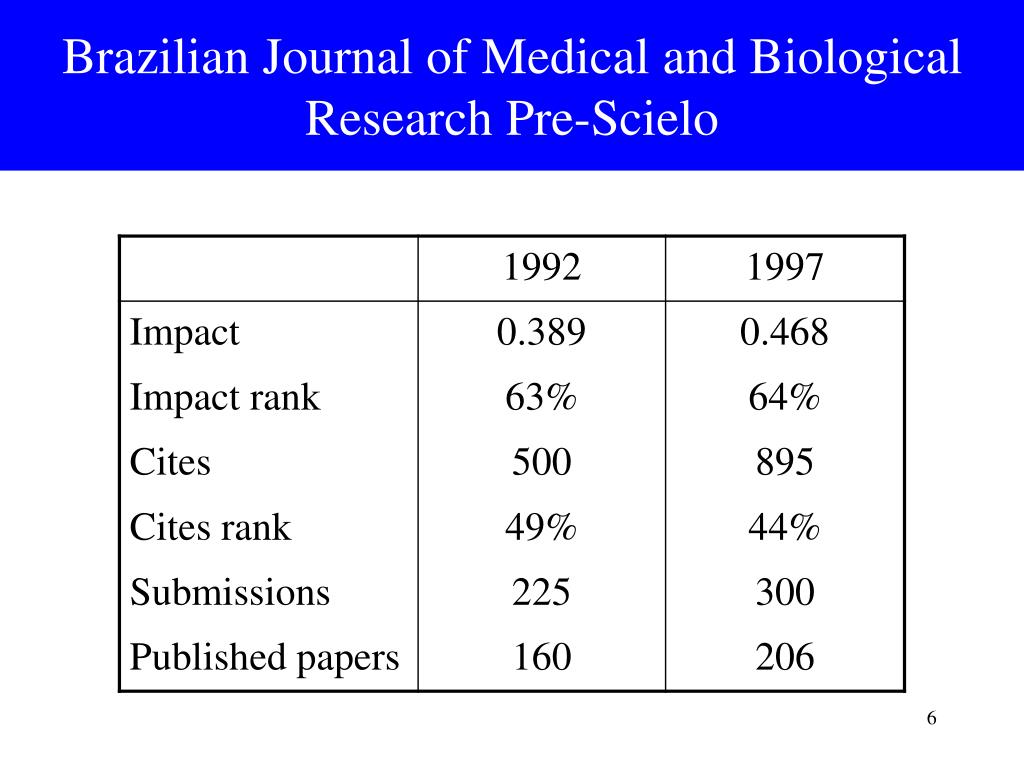 Brazilian Journal of Medical and Biological Research Pre-Scielo

| | 1992 | 1997 |
|---|---|---|
| Impact | 0.389 | 0.468 |
| Impact rank | 63% | 64% |
| Cites | 500 | 895 |
| Cites rank | 49% | 44% |
| Submissions | 225 | 300 |
| Published papers | 160 | 206 |

6